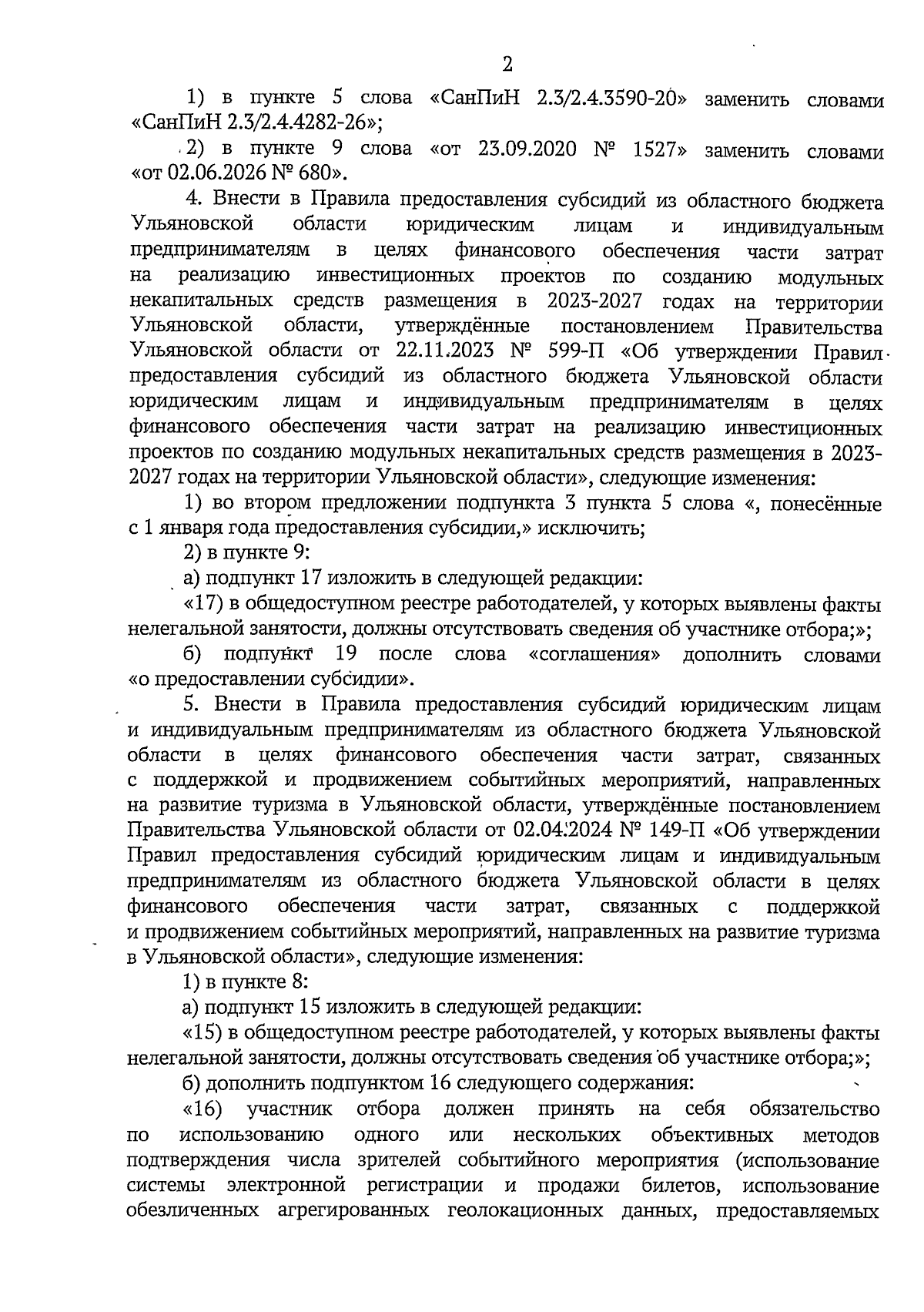 2

1) в пункте 5 слова «СанПиН 2.3/2.4.3590-20» заменить словами «СанПиН 2.3/2.4.4282-26»;

2) в пункте 9 слова «от 23.09.2020 № 1527» заменить словами «от 02.06.2026 № 680».

4. Внести в Правила предоставления субсидий из областного бюджета Ульяновской области юридическим лицам и индивидуальным предпринимателям в целях финансового обеспечения части затрат на реализацию инвестиционных проектов по созданию модульных некапитальных средств размещения в 2023-2027 годах на территории Ульяновской области, утверждённые постановлением Правительства Ульяновской области от 22.11.2023 № 599-П «Об утверждении Правил предоставления субсидий из областного бюджета Ульяновской области юридическим лицам и индивидуальным предпринимателям в целях финансового обеспечения части затрат на реализацию инвестиционных проектов по созданию модульных некапитальных средств размещения в 2023-2027 годах на территории Ульяновской области», следующие изменения:

1) во втором предложении подпункта 3 пункта 5 слова «, понесённые с 1 января года предоставления субсидии,» исключить;

2) в пункте 9:

а) подпункт 17 изложить в следующей редакции:

«17) в общедоступном реестре работодателей, у которых выявлены факты нелегальной занятости, должны отсутствовать сведения об участнике отбора;»;

б) подпункт 19 после слова «соглашения» дополнить словами «о предоставлении субсидии».

5. Внести в Правила предоставления субсидий юридическим лицам и индивидуальным предпринимателям из областного бюджета Ульяновской области в целях финансового обеспечения части затрат, связанных с поддержкой и продвижением событийных мероприятий, направленных на развитие туризма в Ульяновской области, утверждённые постановлением Правительства Ульяновской области от 02.04.2024 № 149-П «Об утверждении Правил предоставления субсидий юридическим лицам и индивидуальным предпринимателям из областного бюджета Ульяновской области в целях финансового обеспечения части затрат, связанных с поддержкой и продвижением событийных мероприятий, направленных на развитие туризма в Ульяновской области», следующие изменения:

1) в пункте 8:

а) подпункт 15 изложить в следующей редакции:

«15) в общедоступном реестре работодателей, у которых выявлены факты нелегальной занятости, должны отсутствовать сведения об участнике отбора;»;

б) дополнить подпунктом 16 следующего содержания:

«16) участник отбора должен принять на себя обязательство по использованию одного или нескольких объективных методов подтверждения числа зрителей событийного мероприятия (использование системы электронной регистрации и продажи билетов, использование обезличенных агрегированных геолокационных данных, предоставляемых